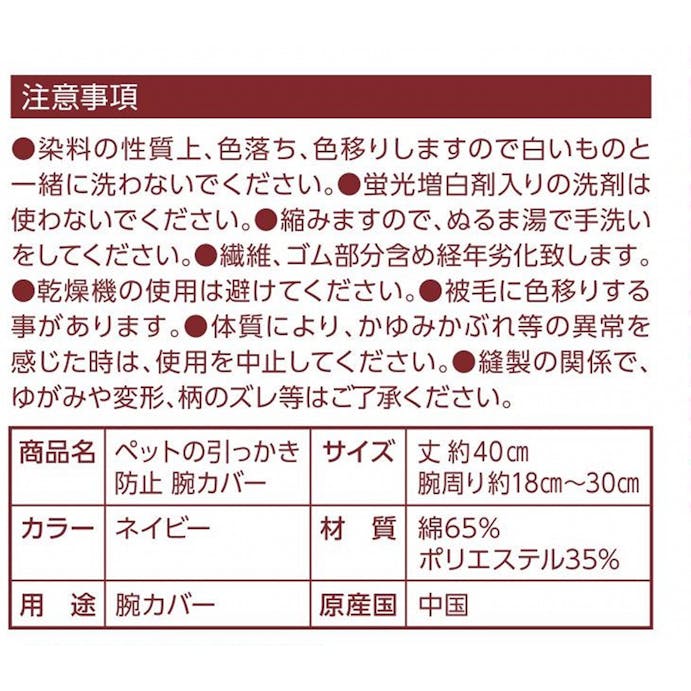 注意事項

●染料の性質上、色落ち、色移りしますので白いものと一緒に洗わないでください。●蛍光増白剤入りの洗剤は使わないでください。●縮みますので、ぬるま湯で手洗いをしてください。●繊維、ゴム部分含め経年劣化致します。●乾燥機の使用は避けてください。●被毛に色移りする事があります。●体質により、かゆみかぶれ等の異常を感じた時は、使用を中止してください。●縫製の関係で、ゆがみや変形、柄のズレ等はご了承ください。

| 商品名 | ペットの引っかき防止 腕カバー | サイズ | 丈 約40㎝ 腕周り約18㎝～30㎝ |
|---|---|---|---|
| カラー | ネイビー | 材　質 | 綿65% ポリエステル35% |
| 用　途 | 腕カバー | 原産国 | 中国 |